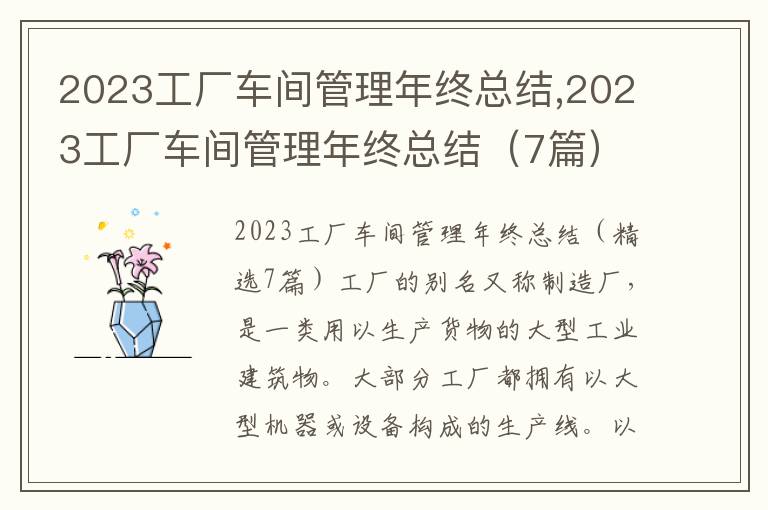 2023工厂车间管理年终总结,2023工厂车间管理年终总结（7篇）

2023工厂车间管理年终总结（精选7篇）工厂的别名又称制造厂，是一类用以生产货物的大型工业建筑物。大部分工厂都拥有以大型机器或设备构成的生产线。以